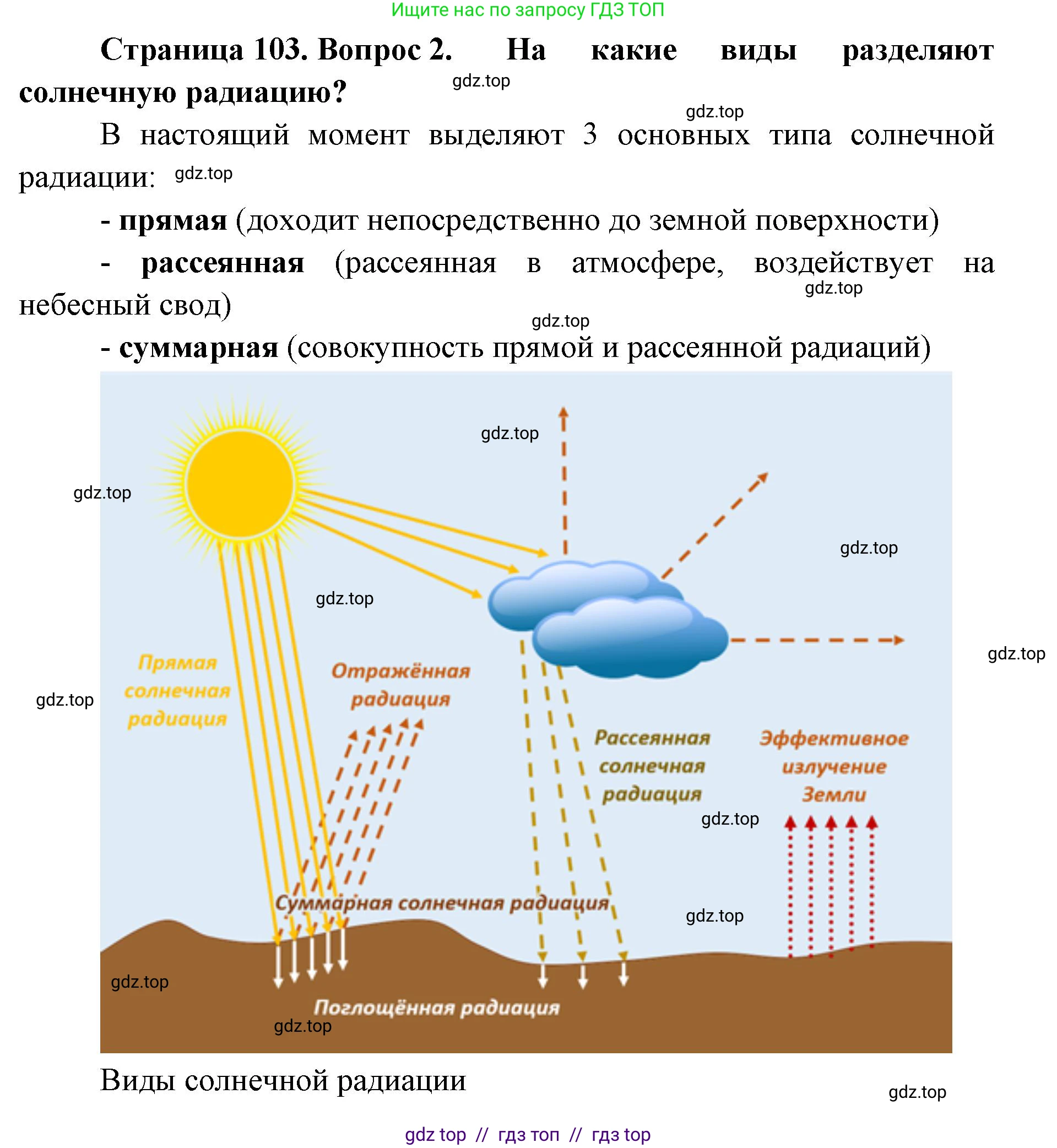 Ищите нас по запросу ГДЗ ТОП

Страница 103. Вопрос 2. На какие виды разделяют солнечную радиацию?

В настоящий момент выделяют 3 основных типа солнечной радиации:

- прямая (доходит непосредственно до земной поверхности)

- рассеянная (рассеянная в атмосфере, воздействует на небесный свод)

- суммарная (совокупность прямой и рассеянной радиаций)

Прямая солнечная радиация

Отражённая радиация

Рассеянная солнечная радиация

Эффективное излучение Земли

Суммарная солнечная радиация

Поглощённая радиация

Виды солнечной радиации

gdz top // гдз топ // гдз top

gdz.top